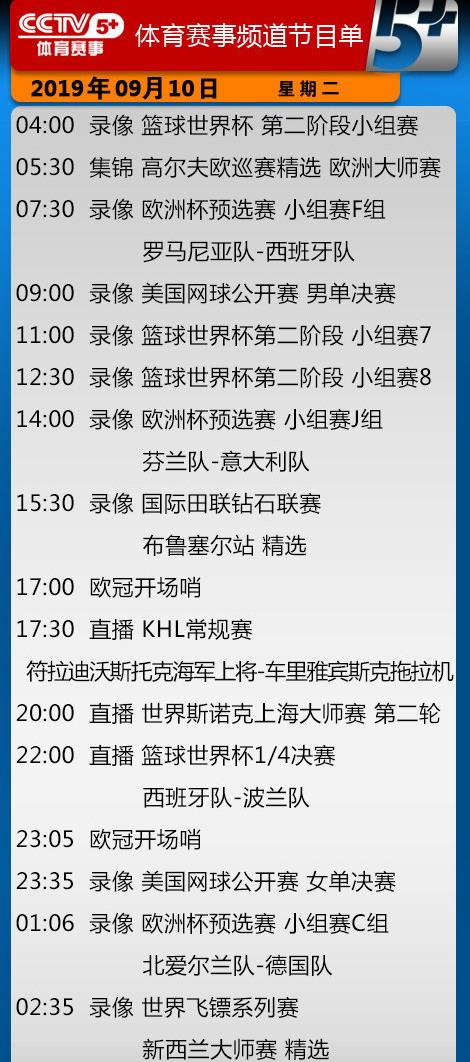 CCTV 5+ 体育赛事 体育赛事频道节目单 5+

2019年09月10日 星期二

04:00 录像 篮球世界杯 第二阶段小组赛

05:30 集锦 高尔夫欧巡赛精选 欧洲大师赛

07:30 录像 欧洲杯预选赛 小组赛F组
罗马尼亚队-西班牙队

09:00 录像 美国网球公开赛 男单决赛

11:00 录像 篮球世界杯第二阶段 小组赛7

12:30 录像 篮球世界杯第二阶段 小组赛8

14:00 录像 欧洲杯预选赛 小组赛J组
芬兰队-意大利队

15:30 录像 国际田联钻石联赛
布鲁塞尔站 精选

17:00 欧冠开场哨

17:30 直播 KHL常规赛
符拉迪沃斯托克海军上将-车里雅宾斯克拖拉机

20:00 直播 世界斯诺克上海大师赛 第二轮

22:00 直播 篮球世界杯1/4决赛
西班牙队-波兰队

23:05 欧冠开场哨

23:35 录像 美国网球公开赛 女单决赛

01:06 录像 欧洲杯预选赛 小组赛C组
北爱尔兰队-德国队

02:35 录像 世界飞镖系列赛
新西兰大师赛 精选